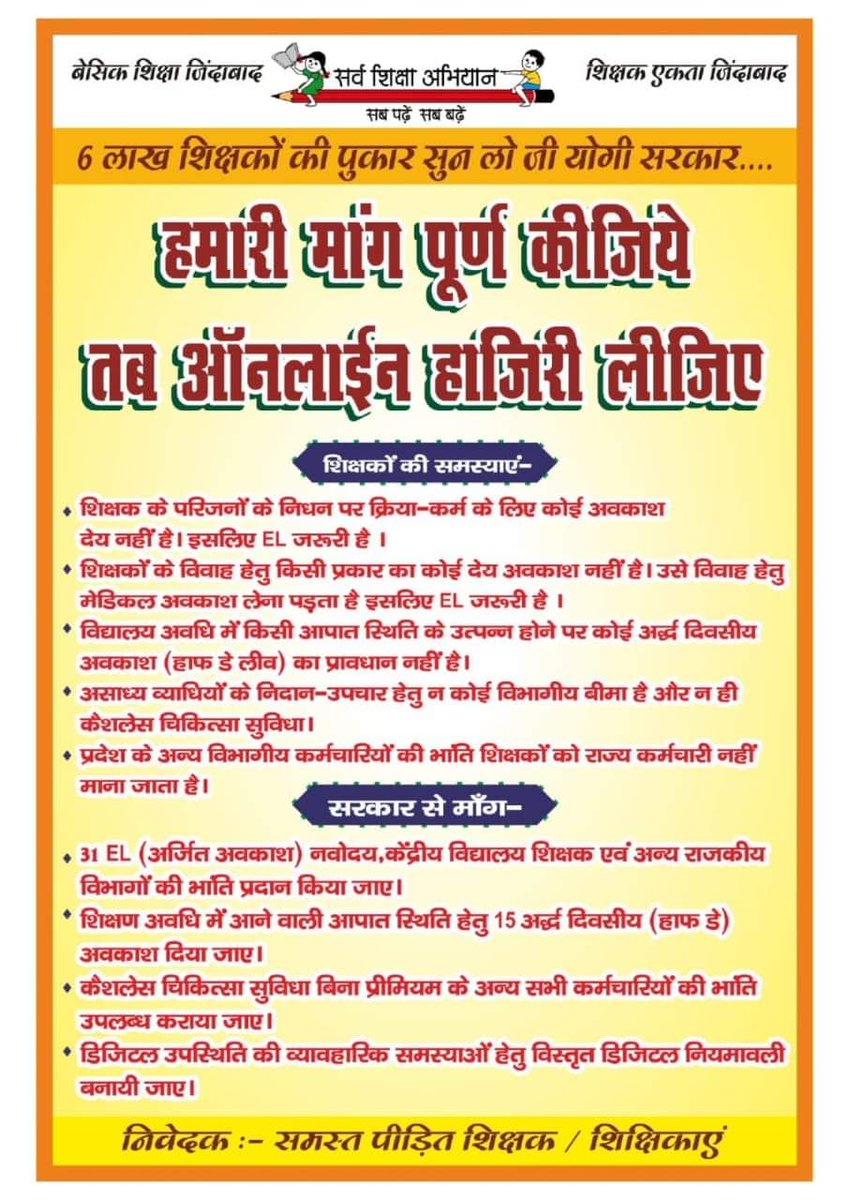 बेसिक शिक्षा जिंदाबाद
सर्व शिक्षा अभियान
सब पढ़ें सब बढ़ें
शिक्षक एकता जिंदाबाद

6 लाख शिक्षकों की पुकार सुन लो जी योगी सरकार....

हमारी मांग पूर्ण कीजिये
तब ऑनलाईन हाजिरी लीजिए

शिक्षकों की समस्याएं-

• शिक्षक के परिजनों के निधन पर क्रिया-कर्म के लिए कोई अवकाश देय नहीं है। इसलिए EL जरूरी है ।
• शिक्षकों के विवाह हेतु किसी प्रकार का कोई देय अवकाश नहीं है। उसे विवाह हेतु मेडिकल अवकाश लेना पड़ता है इसलिए EL जरूरी है ।
• विद्यालय अवधि में किसी आपात स्थिति के उत्पन्न होने पर कोई अर्द्ध दिवसीय अवकाश (हाफ डे लीव) का प्रावधान नहीं है।
• असाध्य व्याधियों के निदान-उपचार हेतु न कोई विभागीय बीमा है और न ही कैशलेस चिकित्सा सुविधा।
• प्रदेश के अन्य विभागीय कर्मचारियों की भांति शिक्षकों को राज्य कर्मचारी नहीं माना जाता है।

सरकार से माँग-

• 31 EL (अर्जित अवकाश) नवोदय,केंद्रीय विद्यालय शिक्षक एवं अन्य राजकीय विभागों की भांति प्रदान किया जाए।
• शिक्षण अवधि में आने वाली आपात स्थिति हेतु 15 अर्द्ध दिवसीय (हाफ डे) अवकाश दिया जाए।
• कैशलेस चिकित्सा सुविधा बिना प्रीमियम के अन्य सभी कर्मचारियों की भांति उपलब्ध कराया जाए।
• डिजिटल उपस्थिति की व्यावहारिक समस्याओं हेतु विस्तृत डिजिटल नियमावली बनायी जाए।

निवेदक :- समस्त पीड़ित शिक्षक / शिक्षिकाएं